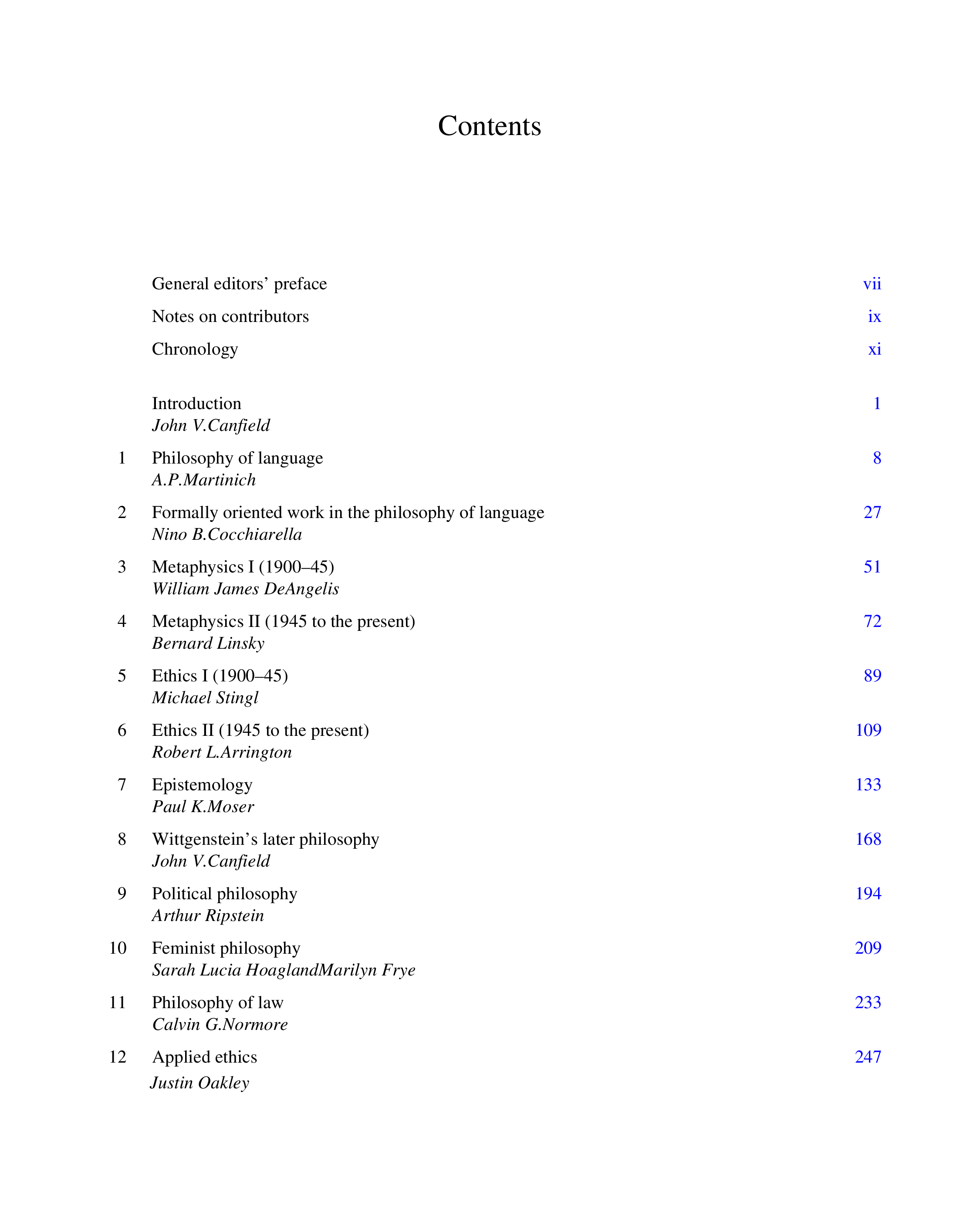 Contents

General editors' preface vii

Notes on contributors ix

Chronology xi

Introduction 1
John V.Canfield

1 Philosophy of language 8
A.P.Martinich

2 Formally oriented work in the philosophy of language 27
Nino B.Cocchiarella

3 Metaphysics I (1900–45) 51
William James DeAngelis

4 Metaphysics II (1945 to the present) 72
Bernard Linsky

5 Ethics I (1900–45) 89
Michael Stingl

6 Ethics II (1945 to the present) 109
Robert L.Arrington

7 Epistemology 133
Paul K.Moser

8 Wittgenstein's later philosophy 168
John V.Canfield

9 Political philosophy 194
Arthur Ripstein

10 Feminist philosophy 209
Sarah Lucia HoaglandMarilyn Frye

11 Philosophy of law 233
Calvin G.Normore

12 Applied ethics 247
Justin Oakley